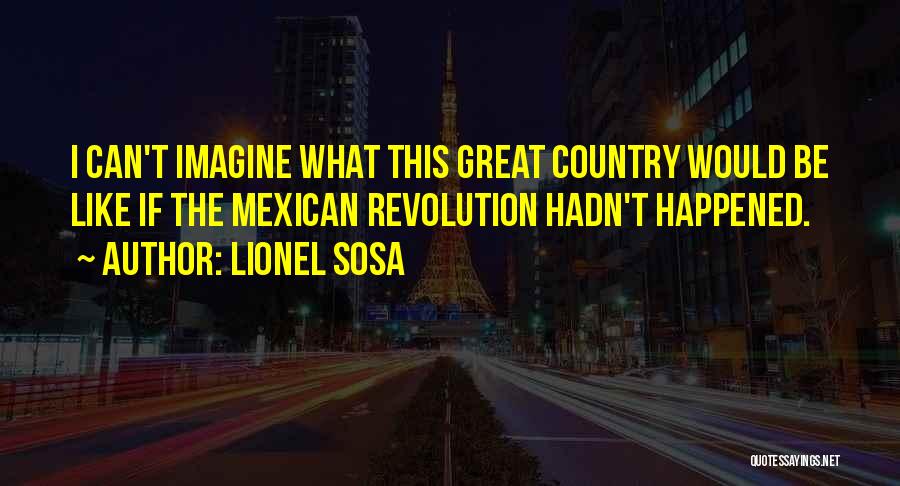 I CAN'T IMAGINE WHAT THIS GREAT COUNTRY WOULD BE LIKE IF THE MEXICAN REVOLUTION HADN'T HAPPENED.
~ AUTHOR: LIONEL SOSA

QUOTESSAYINGS.NET